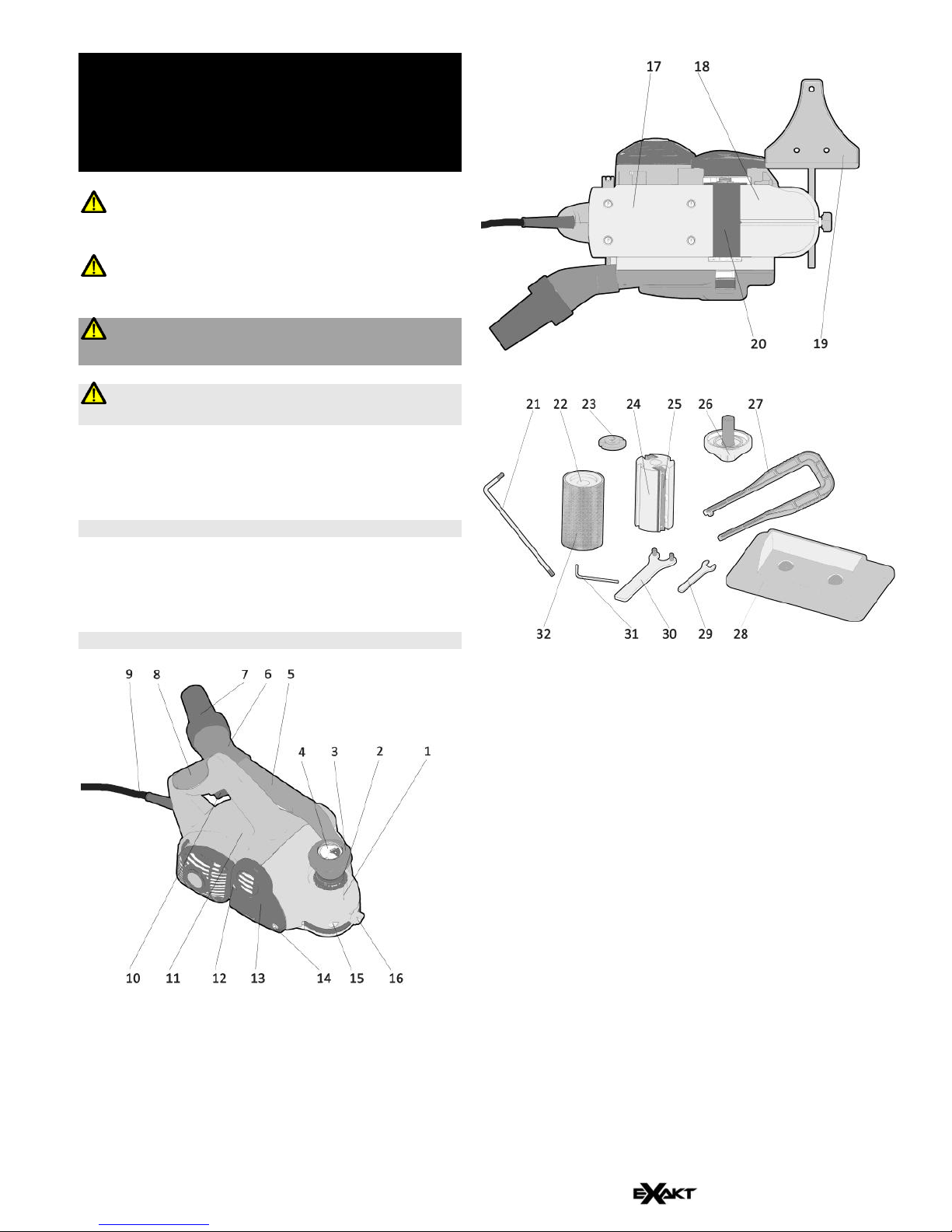 17 18

20 19

21 22 23 24 25 26 27

32 31 30 29 28

9 8 7 6 5

4 3 2 1

10 11 12 13 14 15 16

EXAKT